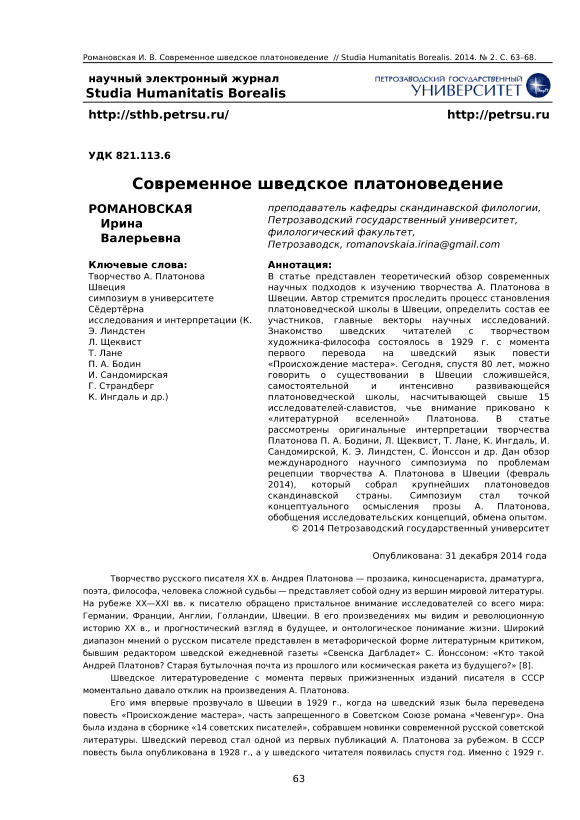 Романовская И. В. Современное шведское платоноведение // Studia Humanitatis Borealis. 2014. № 2. С. 63–68.

научный электронный журнал
Studia Humanitatis Borealis

ПЕТРОЗАВОДСКИЙ ГОСУДАРСТВЕННЫЙ
УНИВЕРСИТЕТ

http://sthb.petrsu.ru/

http://petrsu.ru

УДК 821.113.6

Современное шведское платоноведение

РОМАНОВСКАЯ
Ирина
Валерьевна

преподаватель кафедры скандинавской филологии, Петрозаводский государственный университет, филологический факультет, Петрозаводск, romanovskaia.irina@gmail.com

Ключевые слова:
Творчество А. Платонова
Швеция
симпозиум в университете
Сёдертёрна
исследования и интерпретации (К. Э. Линдстен
Л. Щеквист
Т. Лане
П. А. Бодин
И. Сандомирская
Г. Страндберг
К. Ингдаль и др.)

Аннотация:
В статье представлен теоретический обзор современных научных подходов к изучению творчества А. Платонова в Швеции. Автор стремится проследить процесс становления платоноведческой школы в Швеции, определить состав ее участников, главные векторы научных исследований. Знакомство шведских читателей с творчеством художника-философа состоялось в 1929 г. с момента первого перевода на шведский язык повести «Происхождение мастера». Сегодня, спустя 80 лет, можно говорить о существовании в Швеции сложившейся, самостоятельной и интенсивно развивающейся платоноведческой школы, насчитывающей свыше 15 исследователей-славистов, чье внимание приковано к «литературной вселенной» Платонова. В статье рассмотрены оригинальные интерпретации творчества Платонова П. А. Бодини, Л. Щеквист, Т. Лане, К. Ингдаль, И. Сандомирской, К. Э. Линдстен, С. Йонссон и др. Дан обзор международного научного симпозиума по проблемам рецепции творчества А. Платонова в Швеции (февраль 2014), который собрал крупнейших платоноведов скандинавской страны. Симпозиум стал точкой концептуального осмысления прозы А. Платонова, обобщения исследовательских концепций, обмена опытом.
© 2014 Петрозаводский государственный университет

Опубликована: 31 декабря 2014 года

Творчество русского писателя XX в. Андрея Платонова — прозаика, киносценариста, драматурга, поэта, философа, человека сложной судьбы — представляет собой одну из вершин мировой литературы. На рубеже XX—XXI вв. к писателю обращено пристальное внимание исследователей со всего мира: Германии, Франции, Англии, Голландии, Швеции. В его произведениях мы видим и революционную историю XX в., и прогностический взгляд в будущее, и онтологическое понимание жизни. Широкий диапазон мнений о русском писателе представлен в метафорической форме литературным критиком, бывшим редактором шведской ежедневной газеты «Свенска Дагбладет» С. Йонссоном: «Кто такой Андрей Платонов? Старая бутылочная почта из прошлого или космическая ракета из будущего?» [8].

Шведское литературоведение с момента первых прижизненных изданий писателя в СССР моментально давало отклик на произведения А. Платонова.

Его имя впервые прозвучало в Швеции в 1929 г., когда на шведский язык была переведена повесть «Происхождение мастера», часть запрещенного в Советском Союзе романа «Чевенгур». Она была издана в сборнике «14 советских писателей», собравшем новинки современной русской советской литературы. Шведский перевод стал одной из первых публикаций А. Платонова за рубежом. В СССР повесть была опубликована в 1928 г., а у шведского читателя появилась спустя год. Именно с 1929 г.

63